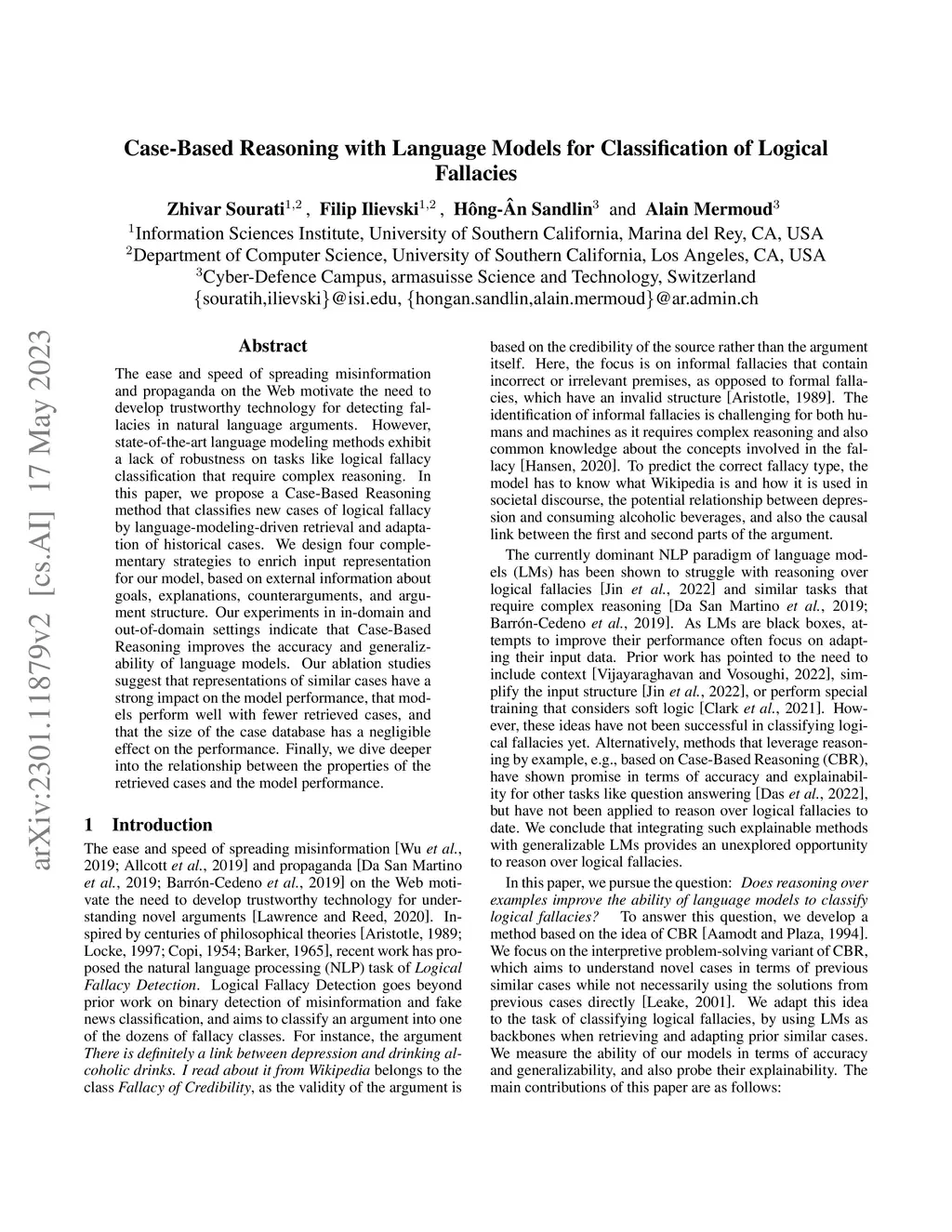 Case-Based Reasoning with Language Models for Classification of Logical Fallacies

Zhivar Sourati$^{1,2}$ , Filip Ilievski$^{1,2}$ , Hông-Ân Sandlin$^{3}$ and Alain Mermoud$^{3}$
$^{1}$Information Sciences Institute, University of Southern California, Marina del Rey, CA, USA
$^{2}$Department of Computer Science, University of Southern California, Los Angeles, CA, USA
$^{3}$Cyber-Defence Campus, armasuisse Science and Technology, Switzerland
{souratih,ilievski}@isi.edu, {hongan.sandlin,alain.mermoud}@ar.admin.ch

arXiv:2301.11879v2 [cs.AI] 17 May 2023

Abstract

The ease and speed of spreading misinformation and propaganda on the Web motivate the need to develop trustworthy technology for detecting fallacies in natural language arguments. However, state-of-the-art language modeling methods exhibit a lack of robustness on tasks like logical fallacy classification that require complex reasoning. In this paper, we propose a Case-Based Reasoning method that classifies new cases of logical fallacy by language-modeling-driven retrieval and adaptation of historical cases. We design four complementary strategies to enrich input representation for our model, based on external information about goals, explanations, counterarguments, and argument structure. Our experiments in in-domain and out-of-domain settings indicate that Case-Based Reasoning improves the accuracy and generalizability of language models. Our ablation studies suggest that representations of similar cases have a strong impact on the model performance, that models perform well with fewer retrieved cases, and that the size of the case database has a negligible effect on the performance. Finally, we dive deeper into the relationship between the properties of the retrieved cases and the model performance.

1 Introduction

The ease and speed of spreading misinformation [Wu et al., 2019; Allcott et al., 2019] and propaganda [Da San Martino et al., 2019; Barrón-Cedeno et al., 2019] on the Web motivate the need to develop trustworthy technology for understanding novel arguments [Lawrence and Reed, 2020]. Inspired by centuries of philosophical theories [Aristotle, 1989; Locke, 1997; Copi, 1954; Barker, 1965], recent work has proposed the natural language processing (NLP) task of Logical Fallacy Detection. Logical Fallacy Detection goes beyond prior work on binary detection of misinformation and fake news classification, and aims to classify an argument into one of the dozens of fallacy classes. For instance, the argument There is definitely a link between depression and drinking alcoholic drinks. I read about it from Wikipedia belongs to the class Fallacy of Credibility, as the validity of the argument is based on the credibility of the source rather than the argument itself. Here, the focus is on informal fallacies that contain incorrect or irrelevant premises, as opposed to formal fallacies, which have an invalid structure [Aristotle, 1989]. The identification of informal fallacies is challenging for both humans and machines as it requires complex reasoning and also common knowledge about the concepts involved in the fallacy [Hansen, 2020]. To predict the correct fallacy type, the model has to know what Wikipedia is and how it is used in societal discourse, the potential relationship between depression and consuming alcoholic beverages, and also the causal link between the first and second parts of the argument.

The currently dominant NLP paradigm of language models (LMs) has been shown to struggle with reasoning over logical fallacies [Jin et al., 2022] and similar tasks that require complex reasoning [Da San Martino et al., 2019; Barrón-Cedeno et al., 2019]. As LMs are black boxes, attempts to improve their performance often focus on adapting their input data. Prior work has pointed to the need to include context [Vijayaraghavan and Vosoughi, 2022], simplify the input structure [Jin et al., 2022], or perform special training that considers soft logic [Clark et al., 2021]. However, these ideas have not been successful in classifying logical fallacies yet. Alternatively, methods that leverage reasoning by example, e.g., based on Case-Based Reasoning (CBR), have shown promise in terms of accuracy and explainability for other tasks like question answering [Das et al., 2022], but have not been applied to reason over logical fallacies to date. We conclude that integrating such explainable methods with generalizable LMs provides an unexplored opportunity to reason over logical fallacies.

In this paper, we pursue the question: Does reasoning over examples improve the ability of language models to classify logical fallacies? To answer this question, we develop a method based on the idea of CBR [Aamodt and Plaza, 1994]. We focus on the interpretive problem-solving variant of CBR, which aims to understand novel cases in terms of previous similar cases while not necessarily using the solutions from previous cases directly [Leake, 2001]. We adapt this idea to the task of classifying logical fallacies, by using LMs as backbones when retrieving and adapting prior similar cases. We measure the ability of our models in terms of accuracy and generalizability, and also probe their explainability. The main contributions of this paper are as follows: